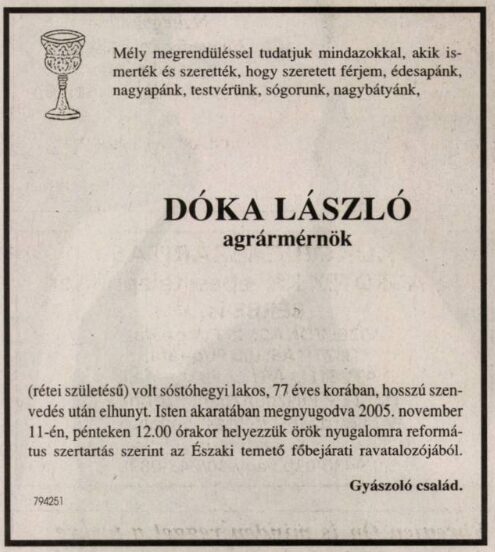 Mély megrendüléssel tudatjuk mindazokkal, akik ismerték és szerették, hogy szeretett férjem, édesapánk, nagyapánk, testvérünk, sógorunk, nagybátyánk,

DÓKA LÁSZLÓ
agrármérnök

(rétei születésű) volt sóstóhegyi lakos, 77 éves korában, hosszú szenvedés után elhunyt. Isten akaratában megnyugodva 2005. november 11-én, pénteken 12.00 órakor helyezzük örök nyugalomra református szertartás szerint az Északi temető főbejárati ravatalozójából.

Gyászoló család.

794251